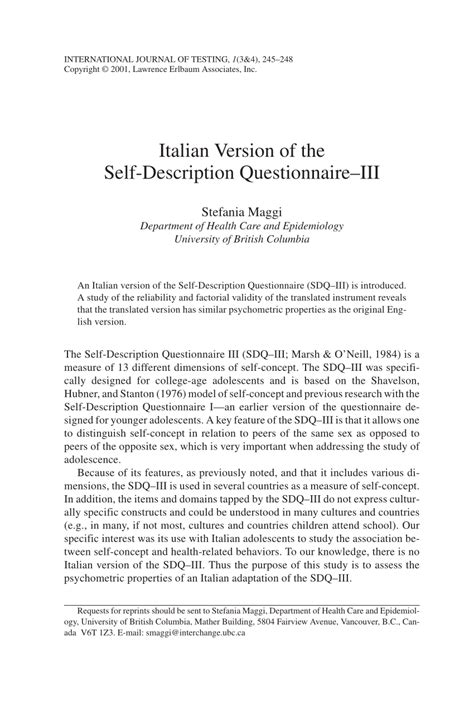 INTERNATIONAL JOURNAL OF TESTING, 1(3&4), 245–248
Copyright © 2001, Lawrence Erlbaum Associates, Inc.

Italian Version of the Self-Description Questionnaire–III

Stefania Maggi
Department of Health Care and Epidemiology
University of British Columbia

An Italian version of the Self-Description Questionnaire (SDQ–III) is introduced. A study of the reliability and factorial validity of the translated instrument reveals that the translated version has similar psychometric properties as the original English version.

The Self-Description Questionnaire III (SDQ–III; Marsh & O'Neill, 1984) is a measure of 13 different dimensions of self-concept. The SDQ–III was specifically designed for college-age adolescents and is based on the Shavelson, Hubner, and Stanton (1976) model of self-concept and previous research with the Self-Description Questionnaire I—an earlier version of the questionnaire designed for younger adolescents. A key feature of the SDQ–III is that it allows one to distinguish self-concept in relation to peers of the same sex as opposed to peers of the opposite sex, which is very important when addressing the study of adolescence.

Because of its features, as previously noted, and that it includes various dimensions, the SDQ–III is used in several countries as a measure of self-concept. In addition, the items and domains tapped by the SDQ–III do not express culturally specific constructs and could be understood in many cultures and countries (e.g., in many, if not most, cultures and countries children attend school). Our specific interest was its use with Italian adolescents to study the association between self-concept and health-related behaviors. To our knowledge, there is no Italian version of the SDQ–III. Thus the purpose of this study is to assess the psychometric properties of an Italian adaptation of the SDQ–III.

Requests for reprints should be sent to Stefania Maggi, Department of Health Care and Epidemiology, University of British Columbia, Mather Building, 5804 Fairview Avenue, Vancouver, B.C., Canada V6T 1Z3. E-mail: smaggi@interchange.ubc.ca